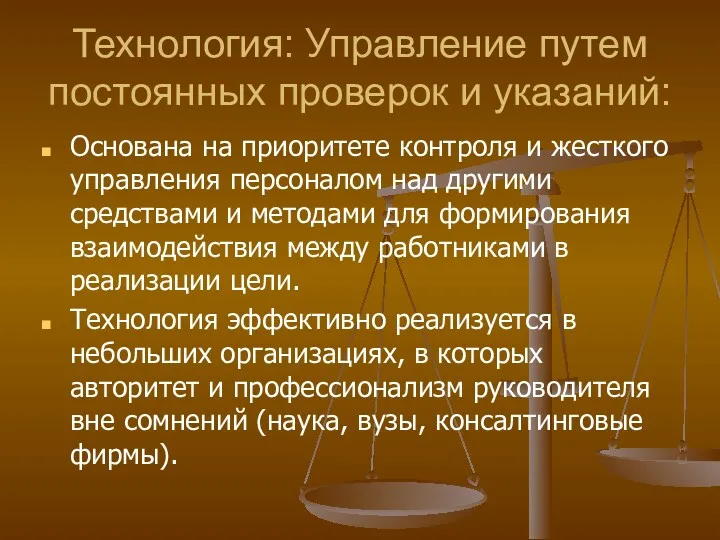 Технология: Управление путем постоянных проверок и указаний:

Основана на приоритете контроля и жесткого управления персоналом над другими средствами и методами для формирования взаимодействия между работниками в реализации цели.

Технология эффективно реализуется в небольших организациях, в которых авторитет и профессионализм руководителя вне сомнений (наука, вузы, консалтинговые фирмы).